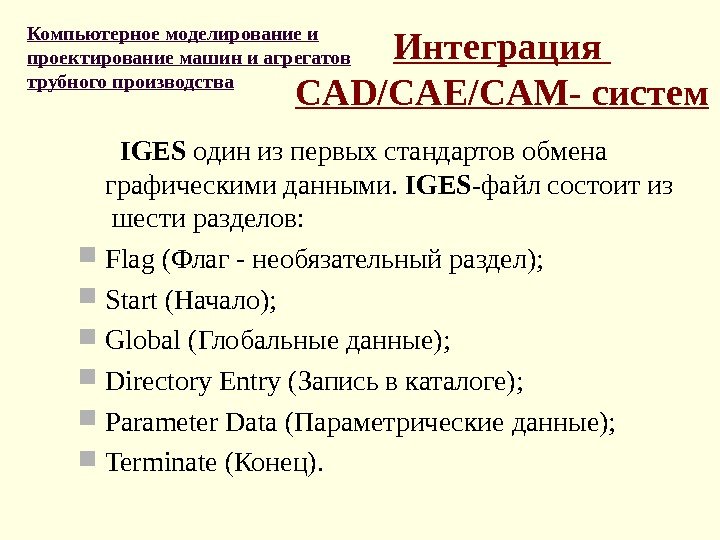 Компьютерное моделирование и проектирование машин и агрегатов трубного производства

Интеграция CAD/CAE/CAM- систем

IGES один из первых стандартов обмена графическими данными. IGES-файл состоит из шести разделов:

• Flag (Флаг - необязательный раздел);
• Start (Начало);
• Global (Глобальные данные);
• Directory Entry (Запись в каталоге);
• Parameter Data (Параметрические данные);
• Terminate (Конец).